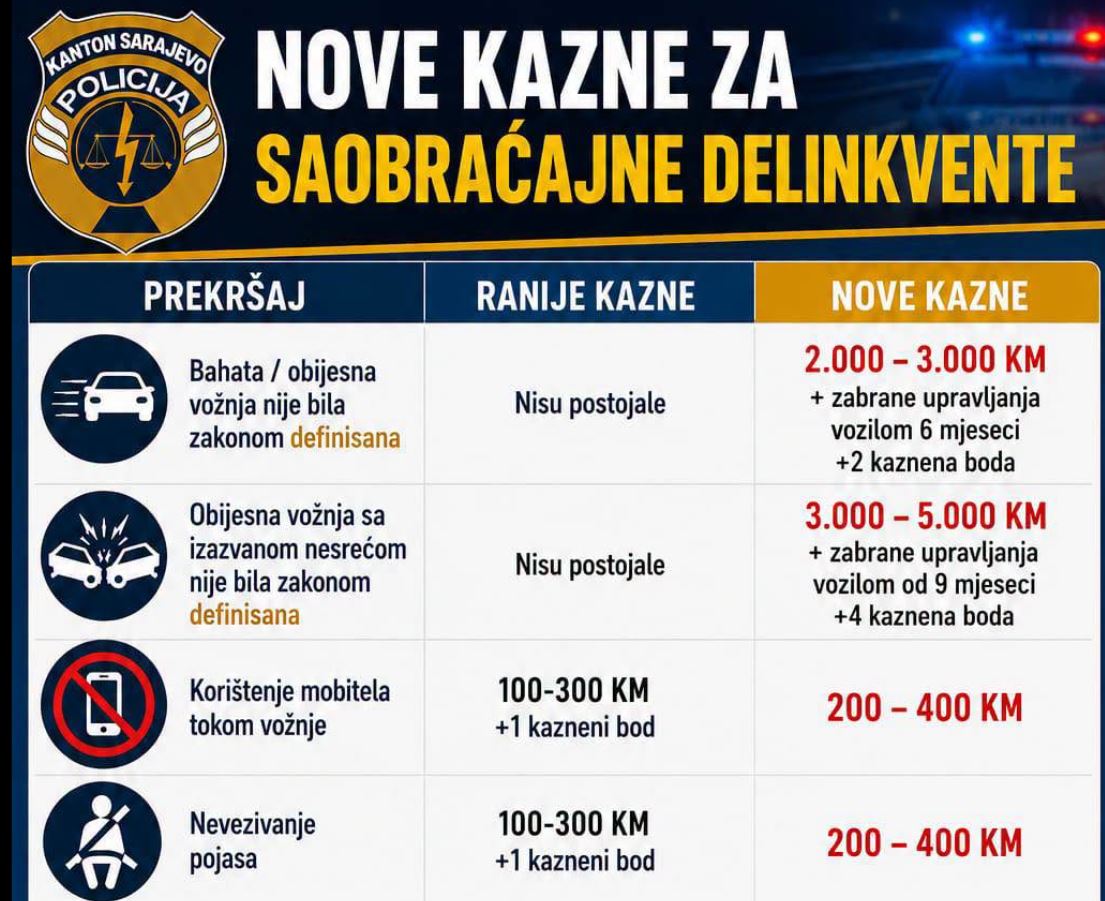 KANTON SARAJEVO
POLICIJA

NOVE KAZNE ZA SAOBRAĆAJNE DELINKVENTE

| PREKRŠAJ | RANIJE KAZNE | NOVE KAZNE |
|---|---|---|
| Bahata / obijesna vožnja nije bila zakonom definisana | Nisu postojale | 2.000 – 3.000 KM + zabrane upravljanja vozilom 6 mjeseci +2 kaznena boda |
| Obijesna vožnja sa izazvanom nesrećom nije bila zakonom definisana | Nisu postojale | 3.000 – 5.000 KM + zabrane upravljanja vozilom od 9 mjeseci +4 kaznena boda |
| Korištenje mobitela tokom vožnje | 100-300 KM +1 kazneni bod | 200 – 400 KM |
| Nevezivanje pojasa | 100-300 KM +1 kazneni bod | 200 – 400 KM |